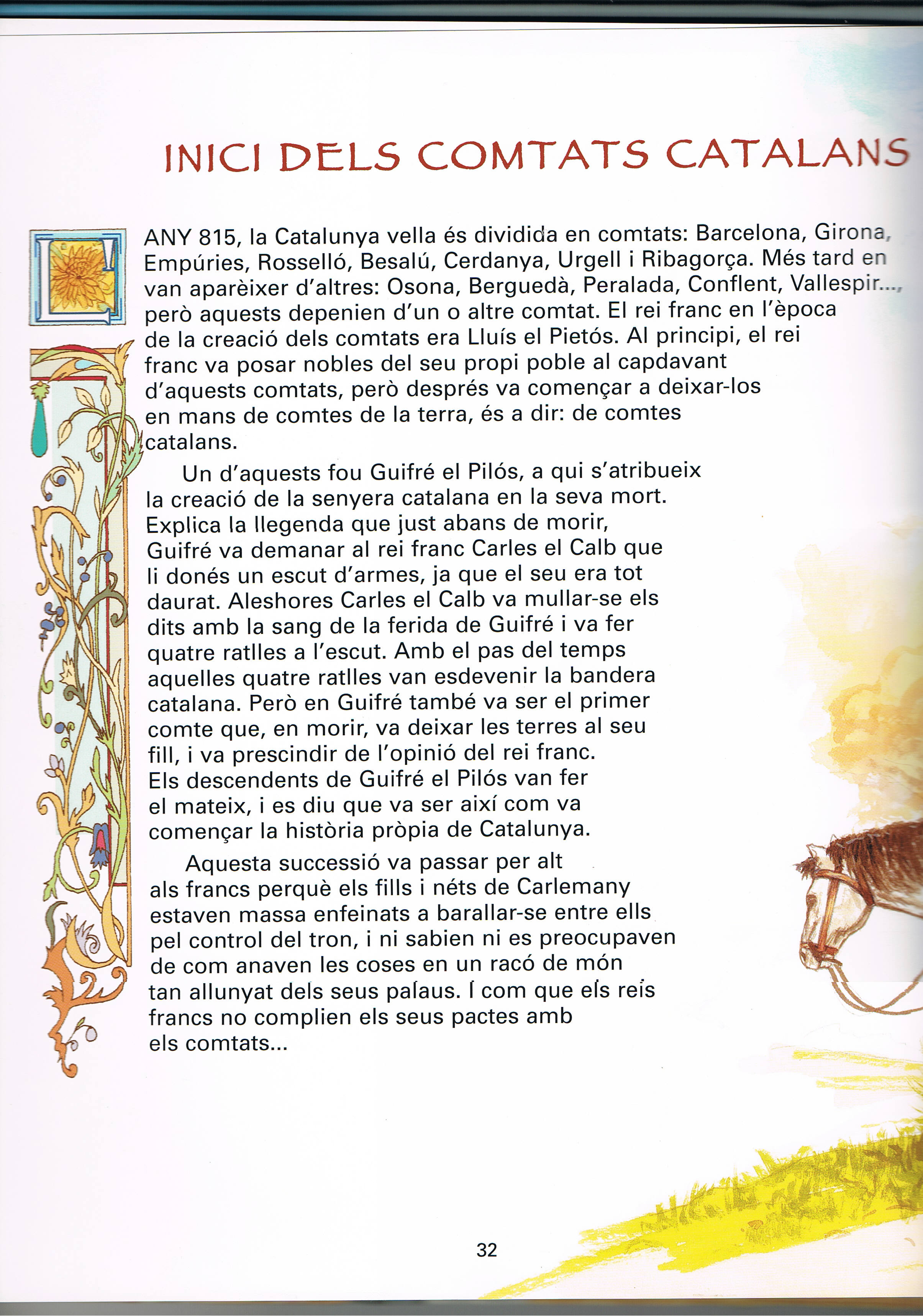 INICI DELS COMTATS CATALANS

L'ANY 815, la Catalunya vella és dividida en comtats: Barcelona, Girona, Empúries, Rosselló, Besalú, Cerdanya, Urgell i Ribagorça. Més tard en van aparèixer d'altres: Osona, Berguedà, Peralada, Conflent, Vallespir..., però aquests depenien d'un o altre comtat. El rei franc en l'època de la creació dels comtats era Lluís el Pietós. Al principi, el rei franc va posar nobles del seu propi poble al capdavant d'aquests comtats, però després va començar a deixar-los en mans de comtes de la terra, és a dir: de comtes catalans.

Un d'aquests fou Guifré el Pilós, a qui s'atribueix la creació de la senyera catalana en la seva mort. Explica la llegenda que just abans de morir, Guifré va demanar al rei franc Carles el Calb que li donés un escut d'armes, ja que el seu era tot daurat. Aleshores Carles el Calb va mullar-se els dits amb la sang de la ferida de Guifré i va fer quatre ratlles a l'escut. Amb el pas del temps aquelles quatre ratlles van esdevenir la bandera catalana. Però en Guifré també va ser el primer comte que, en morir, va deixar les terres al seu fill, i va prescindir de l'opinió del rei franc. Els descendents de Guifré el Pilós van fer el mateix, i es diu que va ser així com va començar la història pròpia de Catalunya.

Aquesta successió va passar per alt als francs perquè els fills i néts de Carlemany estaven massa enfeinats a barallar-se entre ells pel control del tron, i ni sabien ni es preocupaven de com anaven les coses en un racó de món tan allunyat dels seus palaus. I com que els reis francs no complien els seus pactes amb els comtats...

32